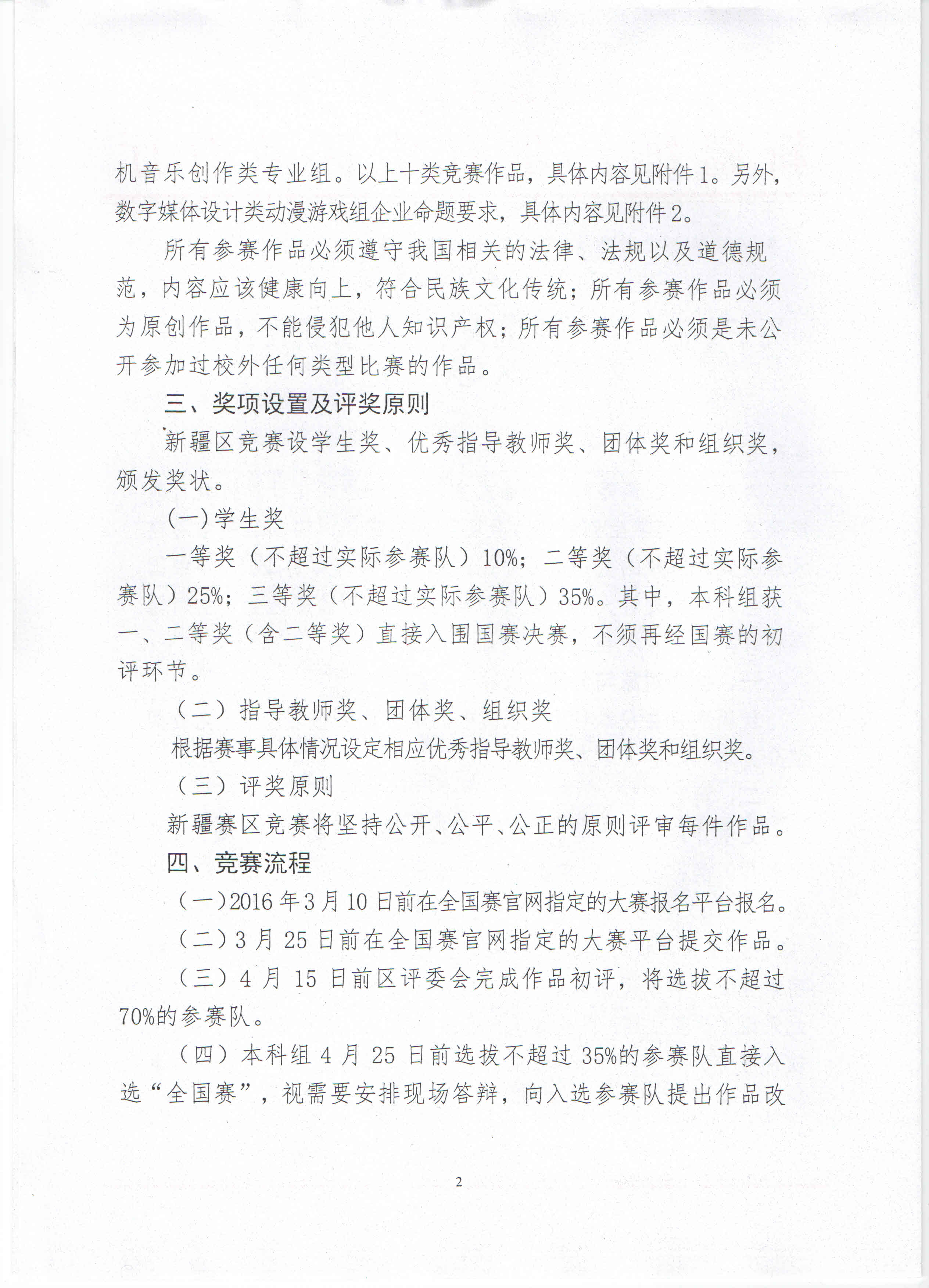 机音乐创作类专业组。以上十类竞赛作品，具体内容见附件1。另外，数字媒体设计类动漫游戏组企业命题要求，具体内容见附件2。

所有参赛作品必须遵守我国相关的法律、法规以及道德规范，内容应该健康向上，符合民族文化传统；所有参赛作品必须为原创作品，不能侵犯他人知识产权；所有参赛作品必须是未公开参加过校外任何类型比赛的作品。

三、奖项设置及评奖原则

新疆区竞赛设学生奖、优秀指导教师奖、团体奖和组织奖，颁发奖状。

(一)学生奖

一等奖（不超过实际参赛队）10%；二等奖（不超过实际参赛队）25%；三等奖（不超过实际参赛队）35%。其中，本科组获一、二等奖（含二等奖）直接入围国赛决赛，不须再经国赛的初评环节。

（二）指导教师奖、团体奖、组织奖

根据赛事具体情况设定相应优秀指导教师奖、团体奖和组织奖。

（三）评奖原则

新疆赛区竞赛将坚持公开、公平、公正的原则评审每件作品。

四、竞赛流程

（一）2016年3月10日前在全国赛官网指定的大赛报名平台报名。

（二）3月25日前在全国赛官网指定的大赛平台提交作品。

（三）4月15日前区评委会完成作品初评，将选拔不超过70%的参赛队。

（四）本科组4月25日前选拔不超过35%的参赛队直接入选“全国赛”，视需要安排现场答辩，向入选参赛队提出作品改

2